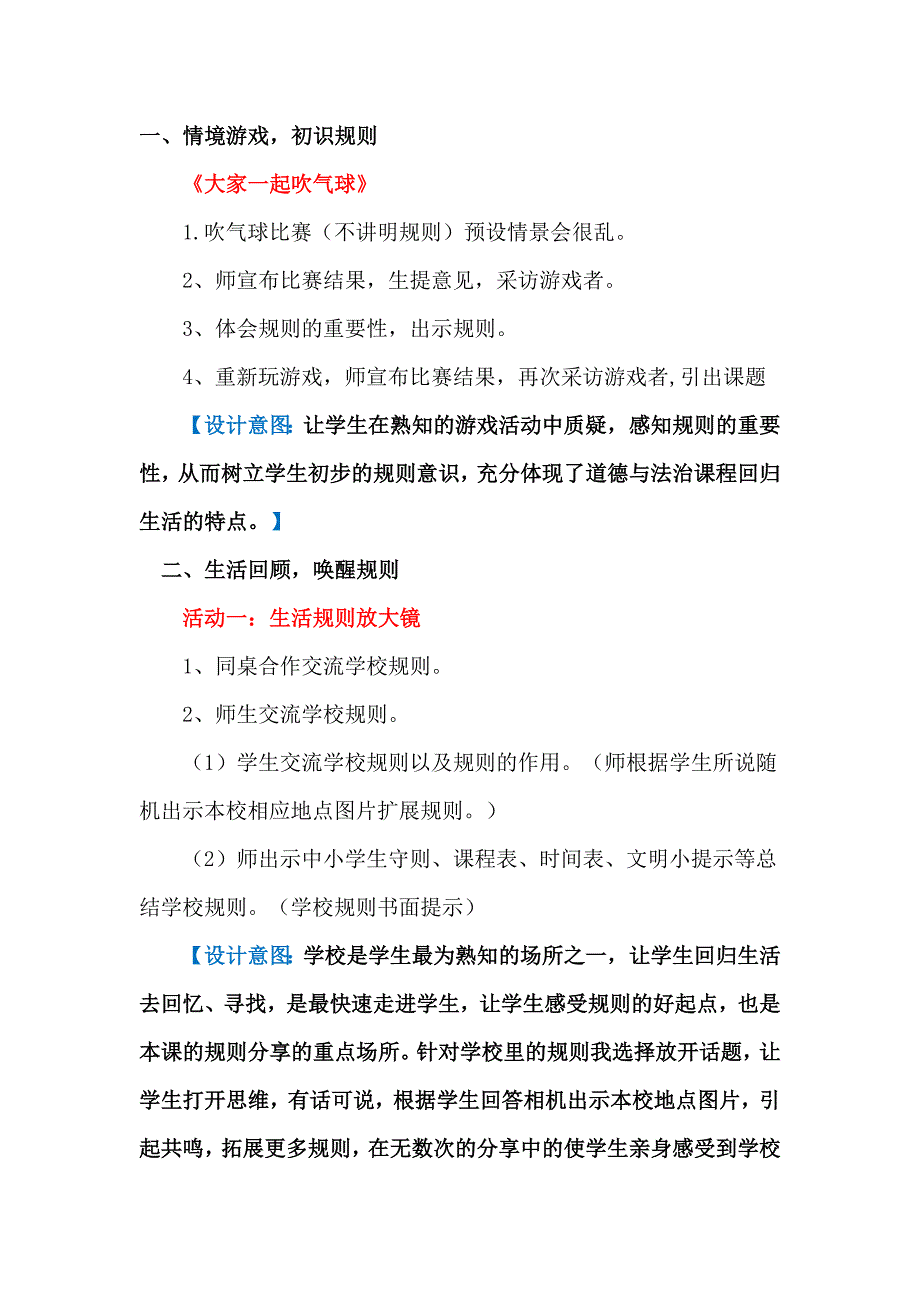 一、情境游戏，初识规则

《大家一起吹气球》

1.吹气球比赛（不讲明规则）预设情景会很乱。

2、师宣布比赛结果，生提意见，采访游戏者。

3、体会规则的重要性，出示规则。

4、重新玩游戏，师宣布比赛结果，再次采访游戏者，引出课题

【设计意图：让学生在熟知的游戏活动中质疑，感知规则的重要性，从而树立学生初步的规则意识，充分体现了道德与法治课程回归生活的特点。】

二、生活回顾，唤醒规则

活动一：生活规则放大镜

1、同桌合作交流学校规则。

2、师生交流学校规则。

（1）学生交流学校规则以及规则的作用。（师根据学生所说随机出示本校相应地点图片扩展规则。）

（2）师出示中小学生守则、课程表、时间表、文明小提示等总结学校规则。（学校规则书面提示）

【设计意图：学校是学生最为熟知的场所之一，让学生回归生活去回忆、寻找，是最快速走进学生，让学生感受规则的好起点，也是本课的规则分享的重点场所。针对学校里的规则我选择放开话题，让学生打开思维，有话可说，根据学生回答相机出示本校地点图片，引起共鸣，拓展更多规则，在无数次的分享中的使学生亲身感受到学校